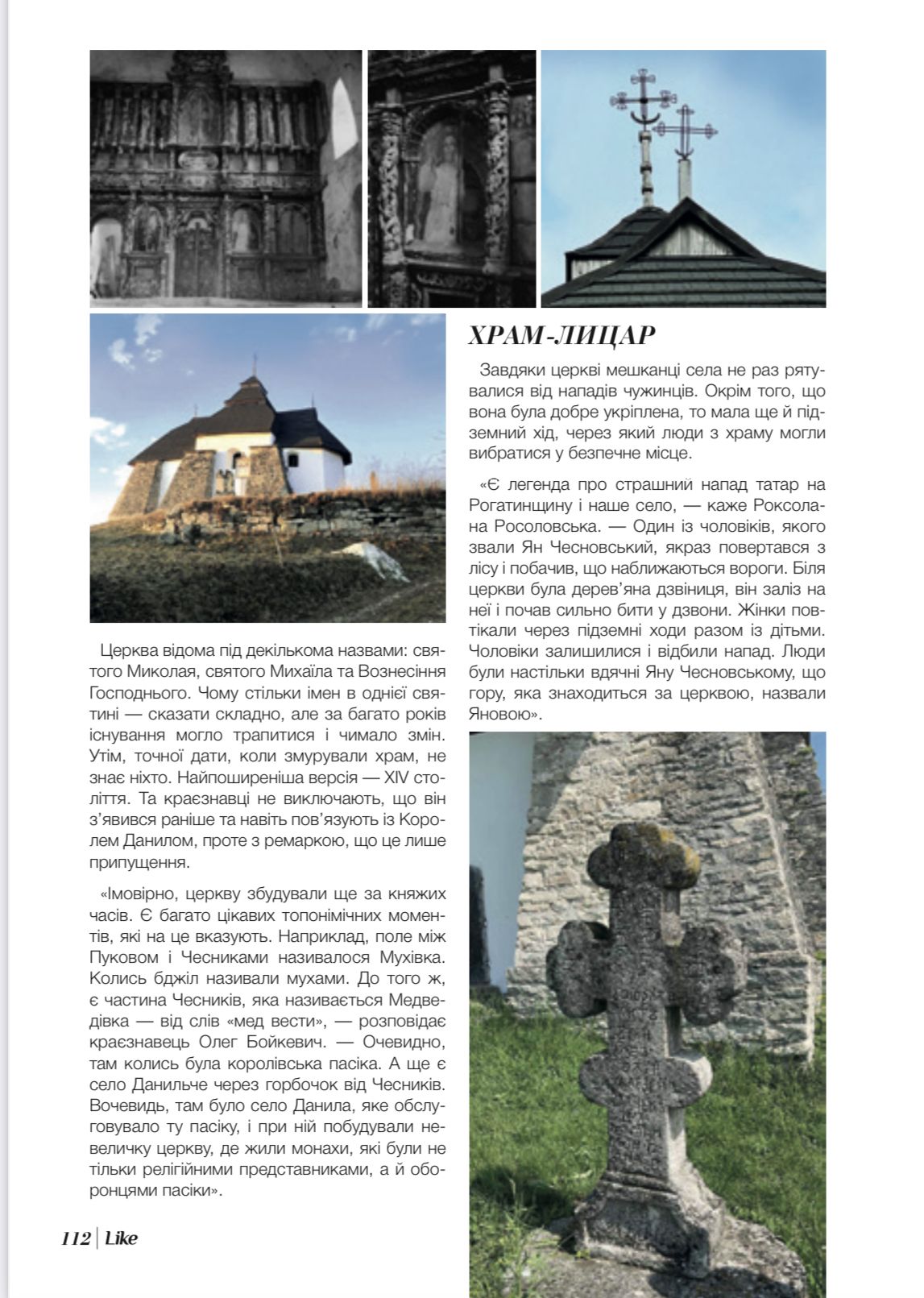 Церква відома під декількома назвами: святого Миколая, святого Михаїла та Вознесіння Господнього. Чому стільки імен в однієї святині — сказати складно, але за багато років існування могло трапитися і чимало змін. Утім, точної дати, коли змурували храм, не знає ніхто. Найпоширеніша версія — XIV століття. Та краєзнавці не виключають, що він з'явився раніше та навіть пов'язують із Королем Данилом, проте з ремаркою, що це лише припущення.

«Імовірно, церкву збудували ще за княжих часів. Є багато цікавих топонімічних моментів, які на це вказують. Наприклад, поле між Пуковом і Чесниками називалося Мухівка. Колись бджіл називали мухами. До того ж, є частина Чесників, яка називається Медведівка — від слів «мед вести», — розповідає краєзнавець Олег Бойкевич. — Очевидно, там колись була королівська пасіка. А ще є село Данильче через горбочок від Чесників. Вочевидь, там було село Данила, яке обслуговувало ту пасіку, і при ній побудували невеличку церкву, де жили монахи, які були не тільки релігійними представниками, а й оборонцями пасіки».

ХРАМ-ЛИЦАР

Завдяки церкві мешканці села не раз рятувалися від нападів чужинців. Окрім того, що вона була добре укріплена, то мала ще й підземний хід, через який люди з храму могли вибратися у безпечне місце.

«Є легенда про страшний напад татар на Рогатинщину і наше село, — каже Роксолана Росоловська. — Один із чоловіків, якого звали Ян Чесновський, якраз повертався з лісу і побачив, що наближаються вороги. Біля церкви була дерев'яна дзвіниця, він заліз на неї і почав сильно бити у дзвони. Жінки повтікали через підземні ходи разом із дітьми. Чоловіки залишилися і відбили напад. Люди були настільки вдячні Яну Чесновському, що гору, яка знаходиться за церквою, назвали Яновою».

112 | Like